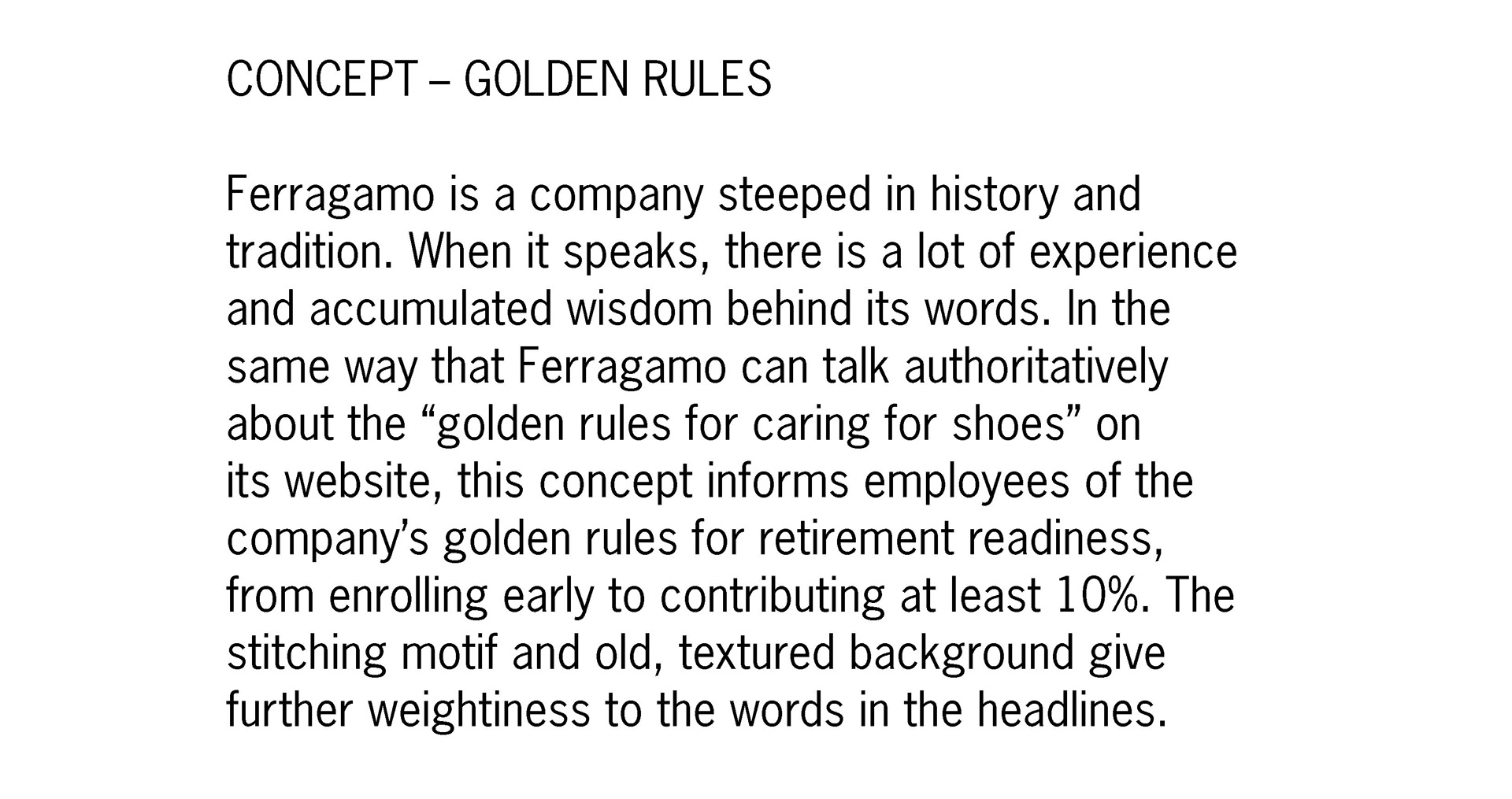 CONCEPT – GOLDEN RULES

Ferragamo is a company steeped in history and tradition. When it speaks, there is a lot of experience and accumulated wisdom behind its words. In the same way that Ferragamo can talk authoritatively about the "golden rules for caring for shoes" on its website, this concept informs employees of the company's golden rules for retirement readiness, from enrolling early to contributing at least 10%. The stitching motif and old, textured background give further weightiness to the words in the headlines.